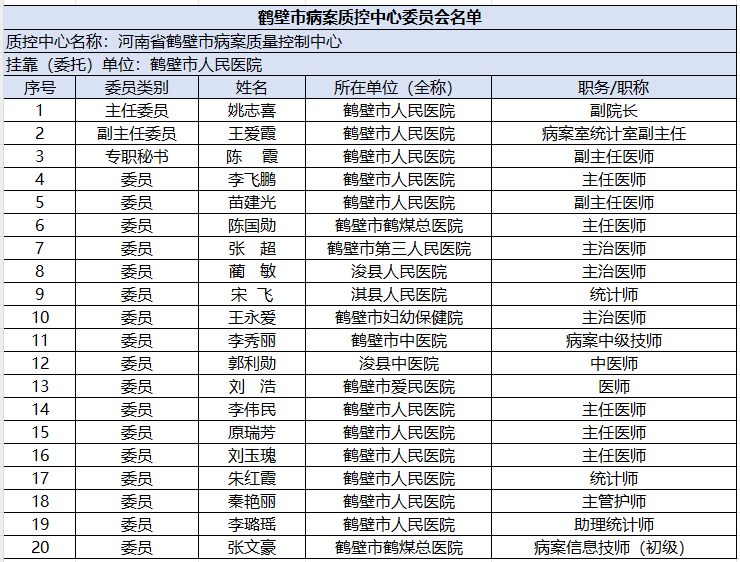 鹤壁市病案质控中心委员会名单

质控中心名称：河南省鹤壁市病案质量控制中心

挂靠（委托）单位：鹤壁市人民医院

| 序号 | 委员类别 | 姓名 | 所在单位（全称） | 职务/职称 |
|---|---|---|---|---|
| 1 | 主任委员 | 姚志喜 | 鹤壁市人民医院 | 副院长 |
| 2 | 副主任委员 | 王爱霞 | 鹤壁市人民医院 | 病案室统计室副主任 |
| 3 | 专职秘书 | 陈　霞 | 鹤壁市人民医院 | 副主任医师 |
| 4 | 委员 | 李飞鹏 | 鹤壁市人民医院 | 主任医师 |
| 5 | 委员 | 苗建光 | 鹤壁市人民医院 | 副主任医师 |
| 6 | 委员 | 陈国勋 | 鹤壁市鹤煤总医院 | 主任医师 |
| 7 | 委员 | 张　超 | 鹤壁市第三人民医院 | 主治医师 |
| 8 | 委员 | 蔺　敏 | 浚县人民医院 | 主治医师 |
| 9 | 委员 | 宋　飞 | 淇县人民医院 | 统计师 |
| 10 | 委员 | 王永爱 | 鹤壁市妇幼保健院 | 主治医师 |
| 11 | 委员 | 李秀丽 | 鹤壁市中医院 | 病案中级技师 |
| 12 | 委员 | 郭利勋 | 浚县中医院 | 中医师 |
| 13 | 委员 | 刘　浩 | 鹤壁市爱民医院 | 医师 |
| 14 | 委员 | 李伟民 | 鹤壁市人民医院 | 主任医师 |
| 15 | 委员 | 原瑞芳 | 鹤壁市人民医院 | 主任医师 |
| 16 | 委员 | 刘玉瑰 | 鹤壁市人民医院 | 主任医师 |
| 17 | 委员 | 朱红霞 | 鹤壁市人民医院 | 统计师 |
| 18 | 委员 | 秦艳丽 | 鹤壁市人民医院 | 主管护师 |
| 19 | 委员 | 李璐瑶 | 鹤壁市人民医院 | 助理统计师 |
| 20 | 委员 | 张文豪 | 鹤壁市鹤煤总医院 | 病案信息技师（初级） |